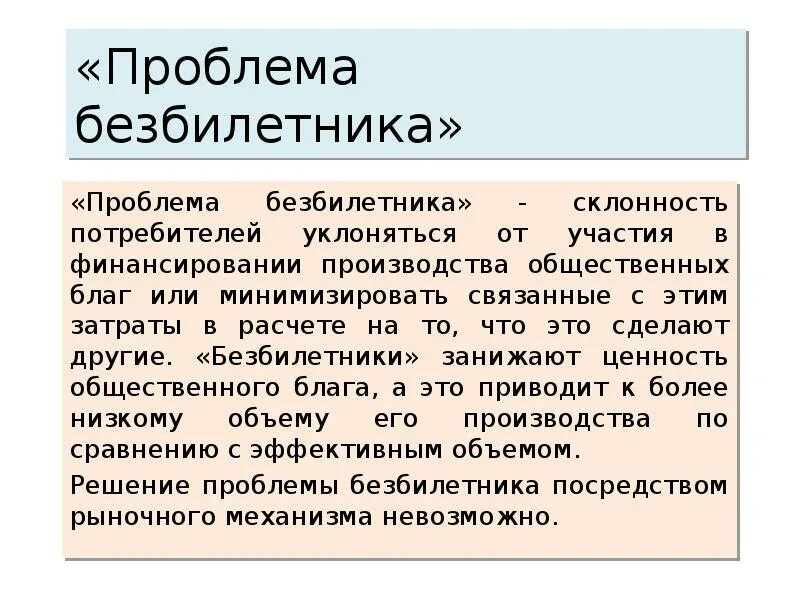 «Проблема безбилетника»

«Проблема безбилетника» - склонность потребителей уклоняться от участия в финансировании производства общественных благ или минимизировать связанные с этим затраты в расчете на то, что это сделают другие. «Безбилетники» занижают ценность общественного блага, а это приводит к более низкому объему его производства по сравнению с эффективным объемом.

Решение проблемы безбилетника посредством рыночного механизма невозможно.